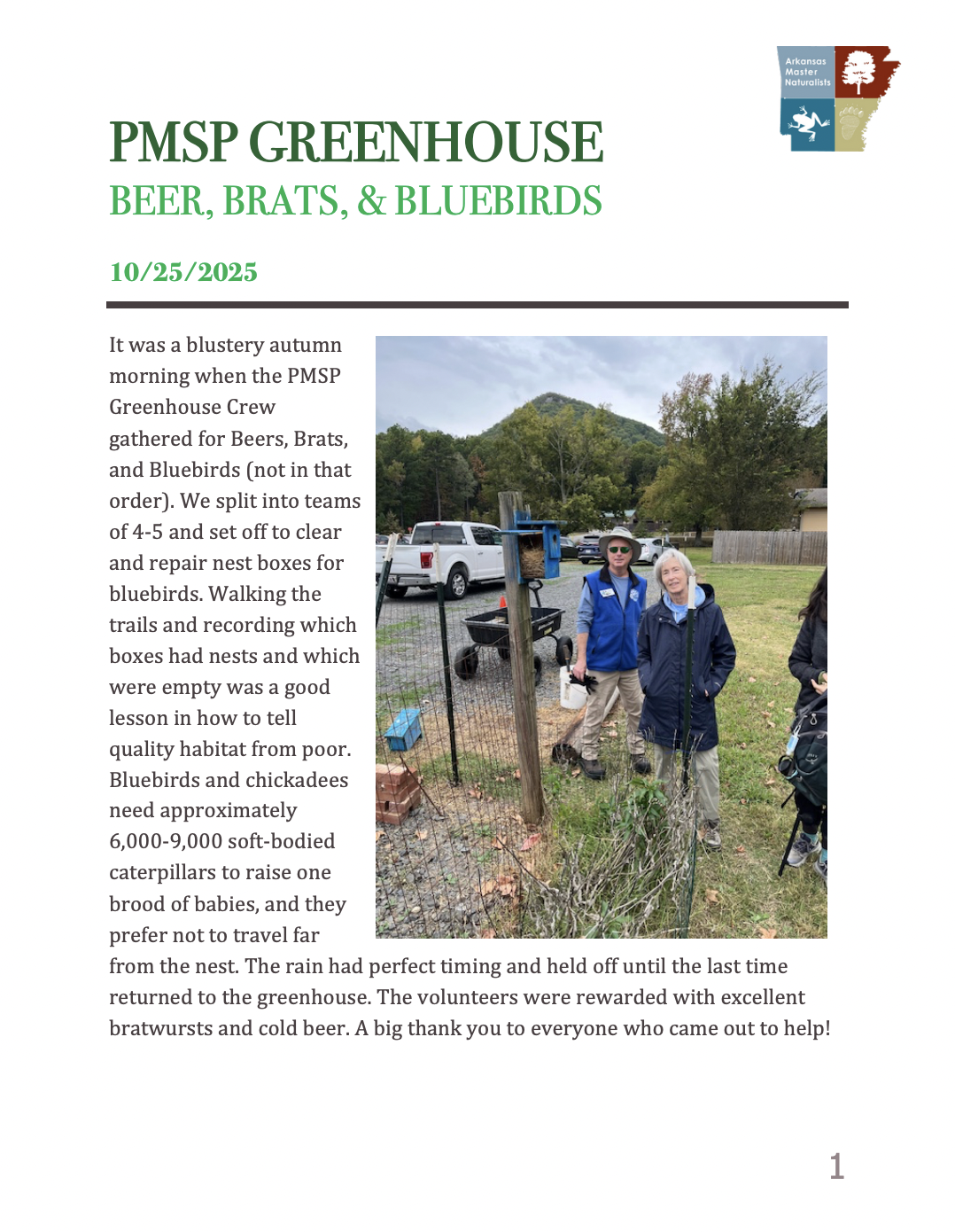 Arkansas Master Naturalists

PMSP GREENHOUSE
BEER, BRATS, & BLUEBIRDS

10/25/2025

It was a blustery autumn morning when the PMSP Greenhouse Crew gathered for Beers, Brats, and Bluebirds (not in that order). We split into teams of 4-5 and set off to clear and repair nest boxes for bluebirds. Walking the trails and recording which boxes had nests and which were empty was a good lesson in how to tell quality habitat from poor. Bluebirds and chickadees need approximately 6,000-9,000 soft-bodied caterpillars to raise one brood of babies, and they prefer not to travel far from the nest. The rain had perfect timing and held off until the last time returned to the greenhouse. The volunteers were rewarded with excellent bratwursts and cold beer. A big thank you to everyone who came out to help!

1